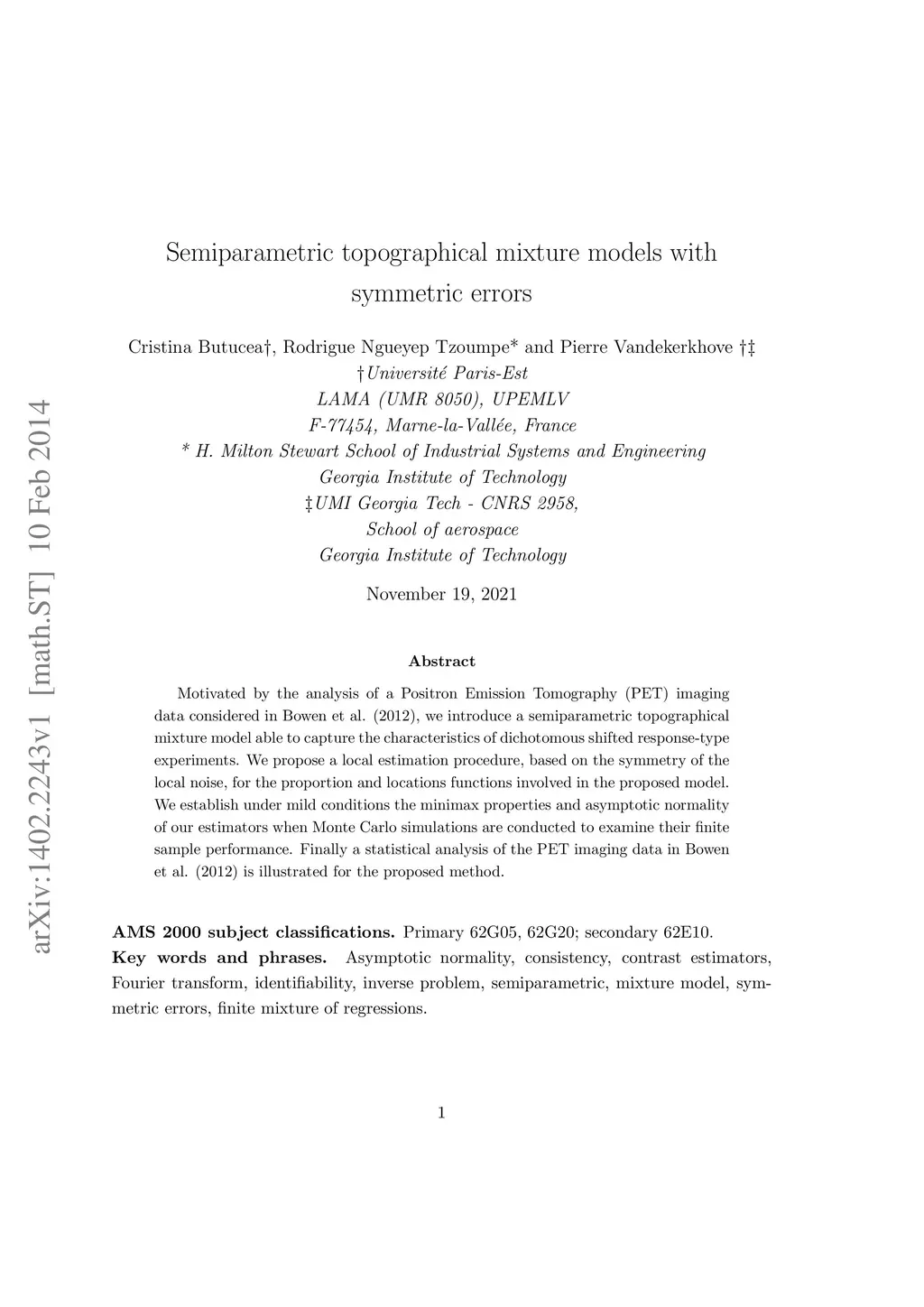 arXiv:1402.2243v1 [math.ST] 10 Feb 2014

Semiparametric topographical mixture models with symmetric errors

Cristina Butucea†, Rodrigue Ngueyep Tzoumpe* and Pierre Vandekerkhove †‡
†Université Paris-Est
LAMA (UMR 8050), UPEMLV
F-77454, Marne-la-Vallée, France
* H. Milton Stewart School of Industrial Systems and Engineering
Georgia Institute of Technology
‡UMI Georgia Tech - CNRS 2958,
School of aerospace
Georgia Institute of Technology

November 19, 2021

Abstract

Motivated by the analysis of a Positron Emission Tomography (PET) imaging data considered in Bowen et al. (2012), we introduce a semiparametric topographical mixture model able to capture the characteristics of dichotomous shifted response-type experiments. We propose a local estimation procedure, based on the symmetry of the local noise, for the proportion and locations functions involved in the proposed model. We establish under mild conditions the minimax properties and asymptotic normality of our estimators when Monte Carlo simulations are conducted to examine their finite sample performance. Finally a statistical analysis of the PET imaging data in Bowen et al. (2012) is illustrated for the proposed method.

AMS 2000 subject classifications. Primary 62G05, 62G20; secondary 62E10.
Key words and phrases. Asymptotic normality, consistency, contrast estimators, Fourier transform, identifiability, inverse problem, semiparametric, mixture model, symmetric errors, finite mixture of regressions.

1